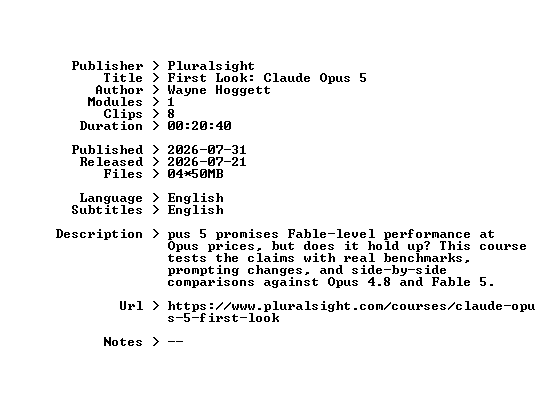 Publisher > Pluralsight
Title > First Look: Claude Opus 5
Author > Wayne Hoggett
Modules > 1
Clips > 8
Duration > 00:20:40

Published > 2026-07-31
Released > 2026-07-21
Files > 04*50MB

Language > English
Subtitles > English

Description > pus 5 promises Fable-level performance at Opus prices, but does it hold up? This course tests the claims with real benchmarks, prompting changes, and side-by-side comparisons against Opus 4.8 and Fable 5.

Url > https://www.pluralsight.com/courses/claude-opus-5-first-look

Notes > --